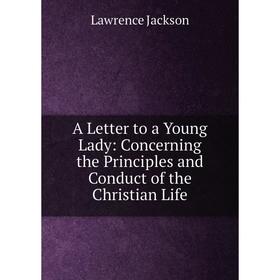 Lawrence Jackson

A Letter to a Young Lady: Concerning the Principles and Conduct of the Christian Life